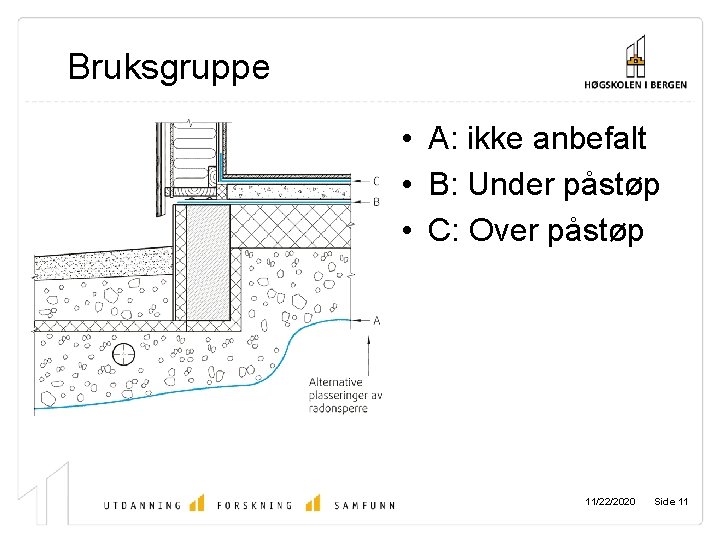 Bruksgruppe

HØGSKOLEN I BERGEN

C
B
A

Alternative plasseringer av radonsperre

• A: ikke anbefalt
• B: Under påstøp
• C: Over påstøp

UTDANNING FORSKNING SAMFUNN

11/22/2020 Side 11